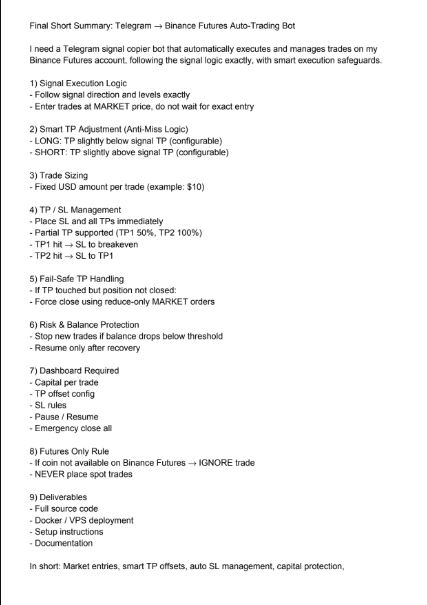 Final Short Summary: Telegram → Binance Futures Auto-Trading Bot

I need a Telegram signal copier bot that automatically executes and manages trades on my Binance Futures account, following the signal logic exactly, with smart execution safeguards.

1) Signal Execution Logic
- Follow signal direction and levels exactly
- Enter trades at MARKET price, do not wait for exact entry

2) Smart TP Adjustment (Anti-Miss Logic)
- LONG: TP slightly below signal TP (configurable)
- SHORT: TP slightly above signal TP (configurable)

3) Trade Sizing
- Fixed USD amount per trade (example: $10)

4) TP / SL Management
- Place SL and all TPs immediately
- Partial TP supported (TP1 50%, TP2 100%)
- TP1 hit → SL to breakeven
- TP2 hit → SL to TP1

5) Fail-Safe TP Handling
- If TP touched but position not closed:
- Force close using reduce-only MARKET orders

6) Risk & Balance Protection
- Stop new trades if balance drops below threshold
- Resume only after recovery

7) Dashboard Required
- Capital per trade
- TP offset config
- SL rules
- Pause / Resume
- Emergency close all

8) Futures Only Rule
- If coin not available on Binance Futures → IGNORE trade
- NEVER place spot trades

9) Deliverables
- Full source code
- Docker / VPS deployment
- Setup instructions
- Documentation

In short: Market entries, smart TP offsets, auto SL management, capital protection,